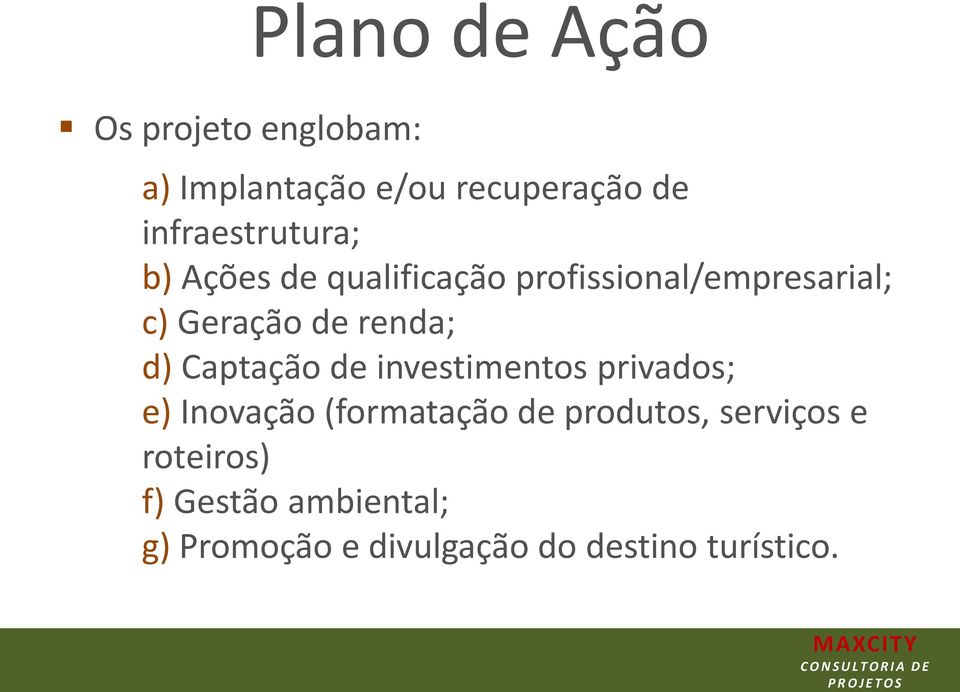 Plano de Ação

Os projeto englobam:

a) Implantação e/ou recuperação de infraestrutura;
b) Ações de qualificação profissional/empresarial;
c) Geração de renda;
d) Captação de investimentos privados;
e) Inovação (formatação de produtos, serviços e roteiros)
f) Gestão ambiental;
g) Promoção e divulgação do destino turístico.

MAXCITY
CONSULTORIA DE PROJETOS